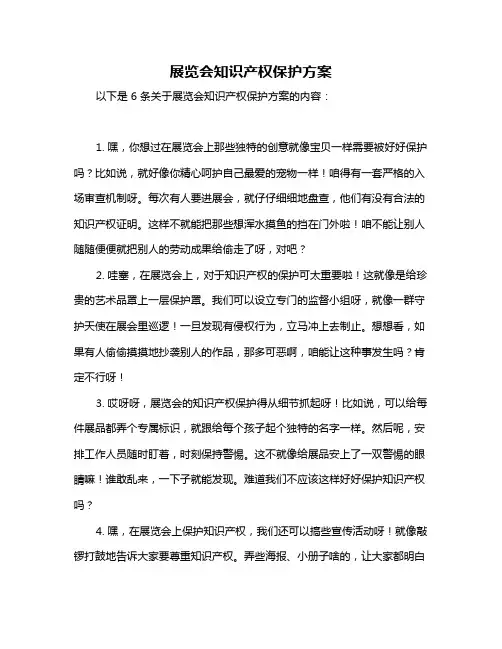 展览会知识产权保护方案

以下是 6 条关于展览会知识产权保护方案的内容：

1. 嘿，你想过在展览会上那些独特的创意就像宝贝一样需要被好好保护吗？比如说，就好像你精心呵护自己最爱的宠物一样！咱得有一套严格的入场审查机制呀。每次有人要进展会，就仔仔细细地盘查，他们有没有合法的知识产权证明。这样不就能把那些想浑水摸鱼的挡在门外啦！咱不能让别人随随便便就把别人的劳动成果给偷走了呀，对吧？

2. 哇塞，在展览会上，对于知识产权的保护可太重要啦！这就像是给珍贵的艺术品罩上一层保护罩。我们可以设立专门的监督小组呀，就像一群守护天使在展会里巡逻！一旦发现有侵权行为，立马冲上去制止。想想看，如果有人偷偷摸摸地抄袭别人的作品，那多可恶啊，咱能让这种事发生吗？肯定不行呀！

3. 哎呀呀，展览会的知识产权保护得从细节抓起呀！比如说，可以给每件展品都弄个专属标识，就跟给每个孩子起个独特的名字一样。然后呢，安排工作人员随时盯着，时刻保持警惕。这不就像给展品安上了一双警惕的眼睛嘛！谁敢乱来，一下子就能发现。难道我们不应该这样好好保护知识产权吗？

4. 嘿，在展览会上保护知识产权，我们还可以搞些宣传活动呀！就像敲锣打鼓地告诉大家要尊重知识产权。弄些海报、小册子啥的，让大家都明白